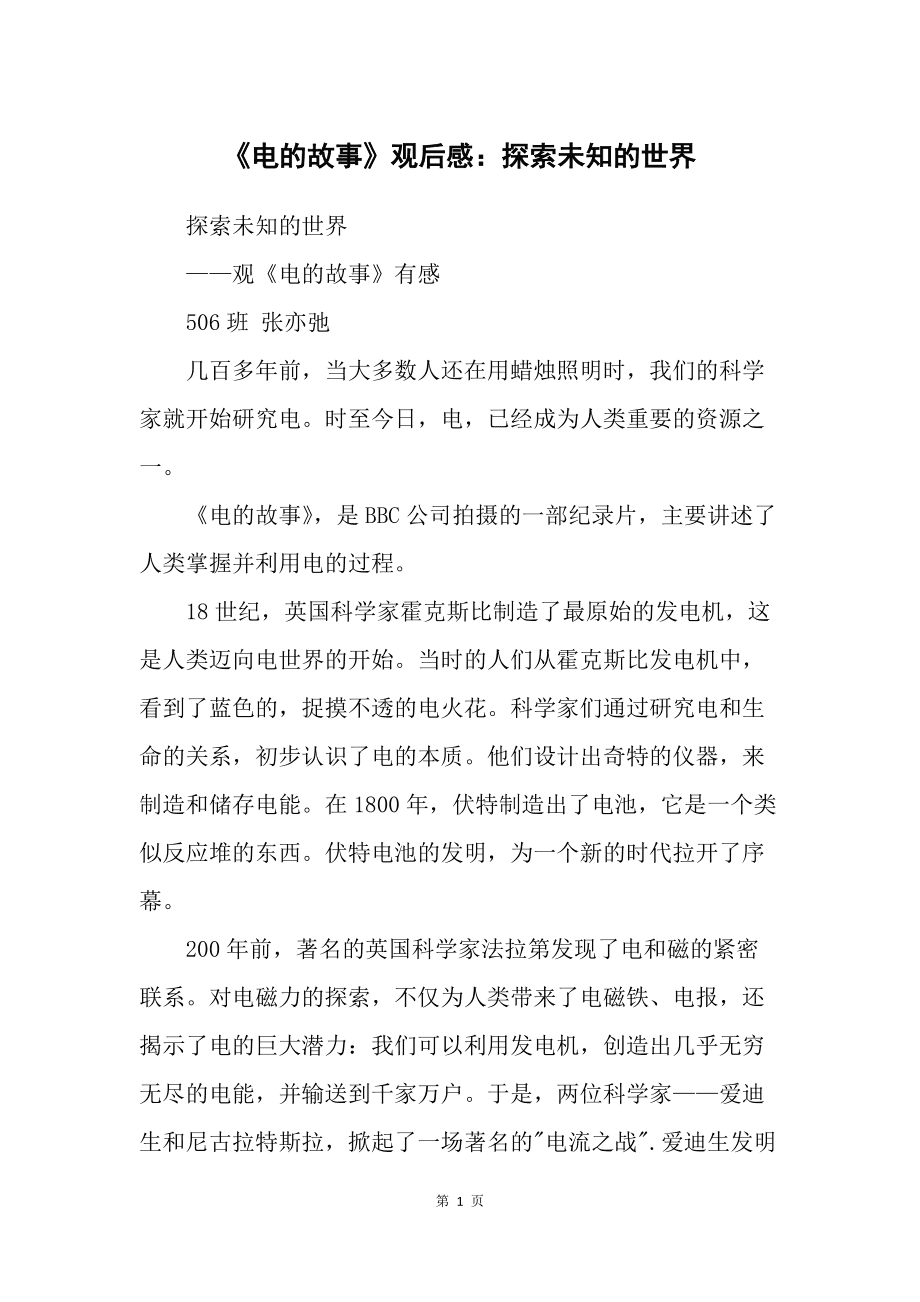 《电的故事》观后感：探索未知的世界

探索未知的世界

——观《电的故事》有感

506 班 张亦弛

几百多年前，当大多数人还在用蜡烛照明时，我们的科学家就开始研究电。时至今日，电，已经成为人类重要的资源之一。

《电的故事》，是 BBC 公司拍摄的一部纪录片，主要讲述了人类掌握并利用电的过程。

18 世纪，英国科学家霍克斯比制造了最原始的发电机，这是人类迈向电世界的开始。当时的人们从霍克斯比发电机中，看到了蓝色的，捉摸不透的电火花。科学家们通过研究电和生命的关系，初步认识了电的本质。他们设计出奇特的仪器，来制造和储存电能。在 1800 年，伏特制造出了电池，它是一个类似反应堆的东西。伏特电池的发明，为一个新的时代拉开了序幕。

200 年前，著名的英国科学家法拉第发现了电和磁的紧密联系。对电磁力的探索，不仅为人类带来了电磁铁、电报，还揭示了电的巨大潜力：我们可以利用发电机，创造出几乎无穷无尽的电能，并输送到千家万户。于是，两位科学家——爱迪生和尼古拉特斯拉，掀起了一场著名的"电流之战".爱迪生发明

第 1 页